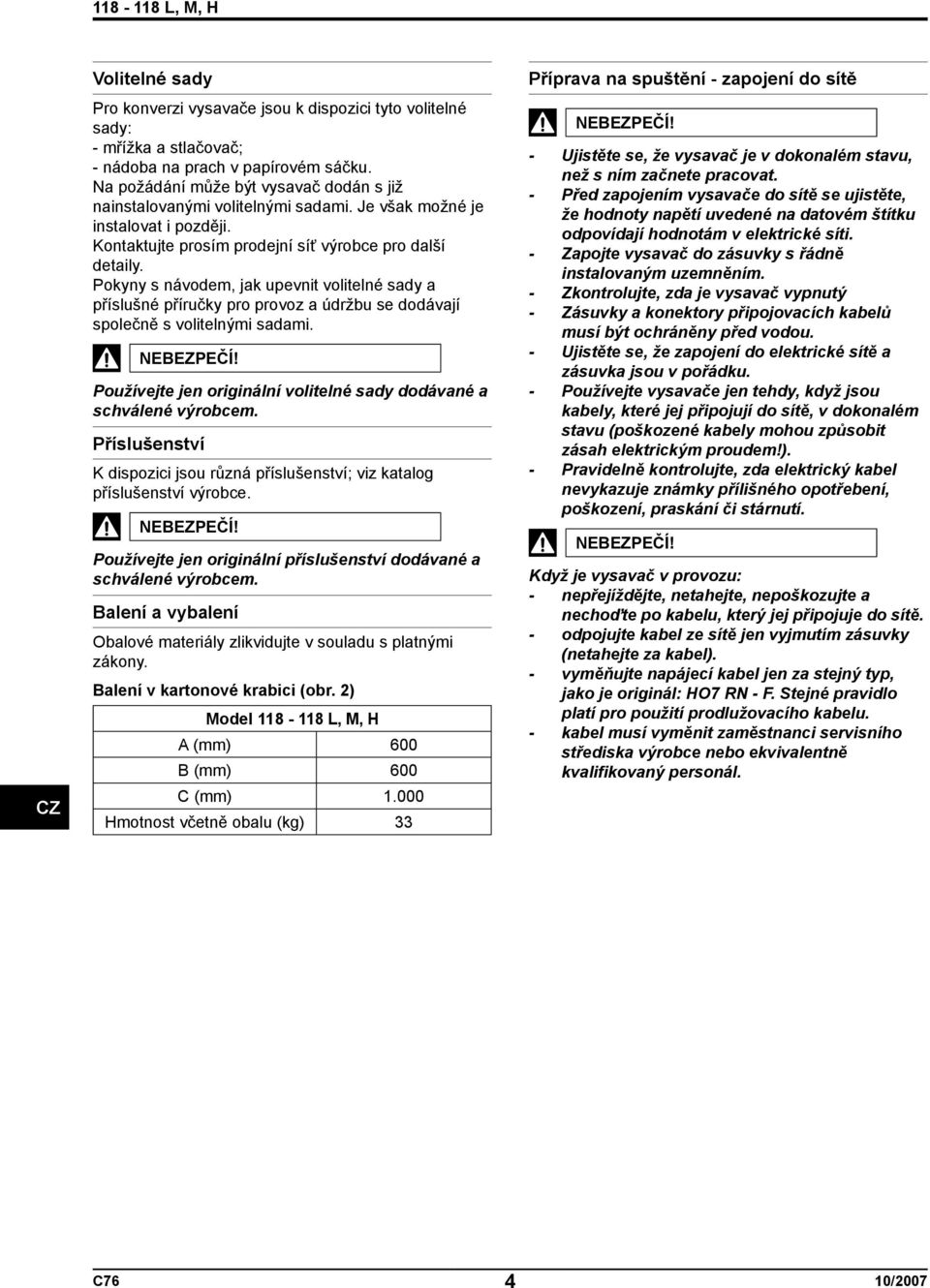 118 - 118 L, M, H

Volitelné sady

Pro konverzi vysavače jsou k dispozici tyto volitelné sady:
- mřížka a stlačovač;
- nádoba na prach v papírovém sáčku.
Na požádání může být vysavač dodán s již nainstalovanými volitelnými sadami. Je však možné je instalovat i později.
Kontaktujte prosím prodejní síť výrobce pro další detaily.
Pokyny s návodem, jak upevnit volitelné sady a příslušné příručky pro provoz a údržbu se dodávají společně s volitelnými sadami.

NEBEZPEČÍ!

Používejte jen originální volitelné sady dodávané a schválené výrobcem.

Příslušenství

K dispozici jsou různá příslušenství; viz katalog příslušenství výrobce.

NEBEZPEČÍ!

Používejte jen originální příslušenství dodávané a schválené výrobcem.

Balení a vybalení

Obalové materiály zlikvidujte v souladu s platnými zákony.

Balení v kartonové krabici (obr. 2)

| Model 118 - 118 L, M, H | |
|---|---|
| A (mm) | 600 |
| B (mm) | 600 |
| C (mm) | 1.000 |
| Hmotnost včetně obalu (kg) | 33 |

CZ

Příprava na spuštění - zapojení do sítě

NEBEZPEČÍ!

- Ujistěte se, že vysavač je v dokonalém stavu, než s ním začnete pracovat.
- Před zapojením vysavače do sítě se ujistěte, že hodnoty napětí uvedené na datovém štítku odpovídají hodnotám v elektrické síti.
- Zapojte vysavač do zásuvky s řádně instalovaným uzemněním.
- Zkontrolujte, zda je vysavač vypnutý
- Zásuvky a konektory připojovacích kabelů musí být ochráněny před vodou.
- Ujistěte se, že zapojení do elektrické sítě a zásuvka jsou v pořádku.
- Používejte vysavače jen tehdy, když jsou kabely, které jej připojují do sítě, v dokonalém stavu (poškozené kabely mohou způsobit zásah elektrickým proudem!).
- Pravidelně kontrolujte, zda elektrický kabel nevykazuje známky přílišného opotřebení, poškození, praskání či stárnutí.

NEBEZPEČÍ!

Když je vysavač v provozu:
- nepřejíždějte, netahejte, nepoškozujte a nechoďte po kabelu, který jej připojuje do sítě.
- odpojujte kabel ze sítě jen vyjmutím zásuvky (netahejte za kabel).
- vyměňujte napájecí kabel jen za stejný typ, jako je originál: HO7 RN - F. Stejné pravidlo platí pro použití prodlužovacího kabelu.
- kabel musí vyměnit zaměstnanci servisního střediska výrobce nebo ekvivalentně kvalifikovaný personál.

C76 4 10/2007